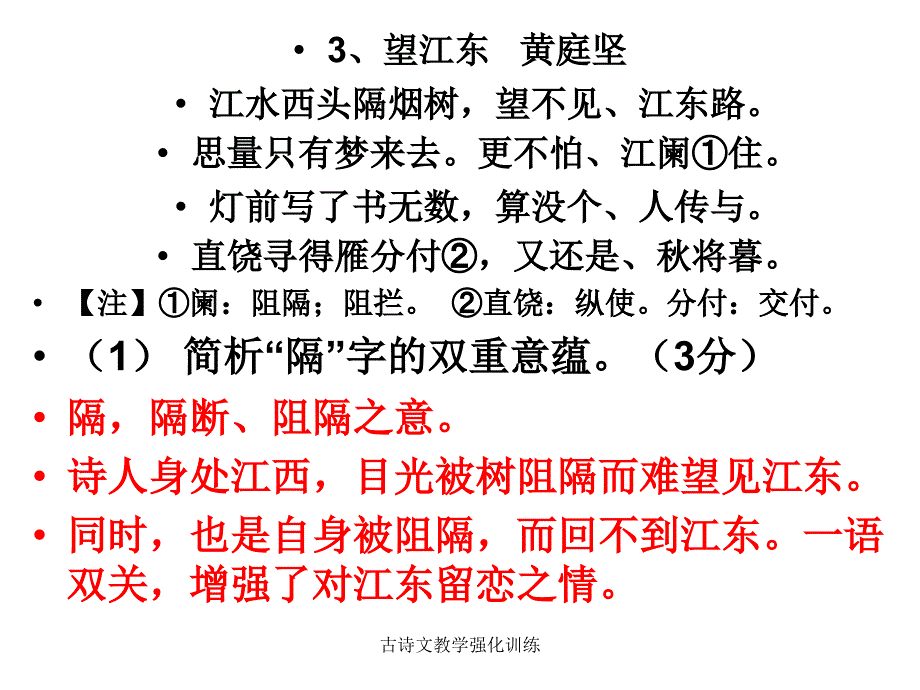 • 3、望江东　黄庭坚

• 江水西头隔烟树，望不见、江东路。

• 思量只有梦来去。更不怕、江阑①住。

• 灯前写了书无数，算没个、人传与。

• 直饶寻得雁分付②，又还是、秋将暮。

• 【注】①阑：阻隔；阻拦。 ②直饶：纵使。分付：交付。

• （1） 简析“隔”字的双重意蕴。（3分）

• 隔，隔断、阻隔之意。

• 诗人身处江西，目光被树阻隔而难望见江东。

• 同时，也是自身被阻隔，而回不到江东。一语双关，增强了对江东留恋之情。

古诗文教学强化训练